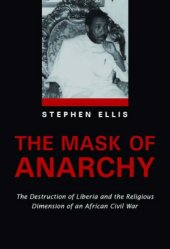 STEPHEN ELLIS

THE MASK OF ANARCHY

The Destruction of Liberia and the Religious Dimension of an African Civil War